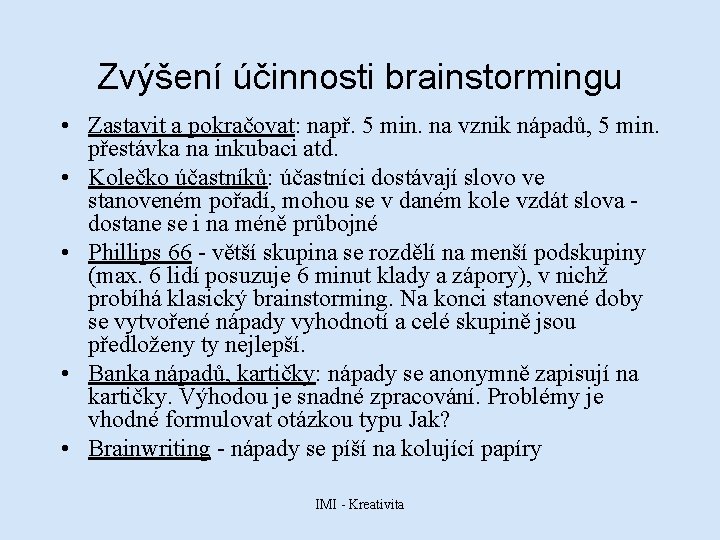 Zvýšení účinnosti brainstormingu

• Zastavit a pokračovat: např. 5 min. na vznik nápadů, 5 min. přestávka na inkubaci atd.
• Kolečko účastníků: účastníci dostávají slovo ve stanoveném pořadí, mohou se v daném kole vzdát slova - dostane se i na méně průbojné
• Phillips 66 - větší skupina se rozdělí na menší podskupiny (max. 6 lidí posuzuje 6 minut klady a zápory), v nichž probíhá klasický brainstorming. Na konci stanovené doby se vytvořené nápady vyhodnotí a celé skupině jsou předloženy ty nejlepší.
• Banka nápadů, kartičky: nápady se anonymně zapisují na kartičky. Výhodou je snadné zpracování. Problémy je vhodné formulovat otázkou typu Jak?
• Brainwriting - nápady se píší na kolující papíry

IMI - Kreativita